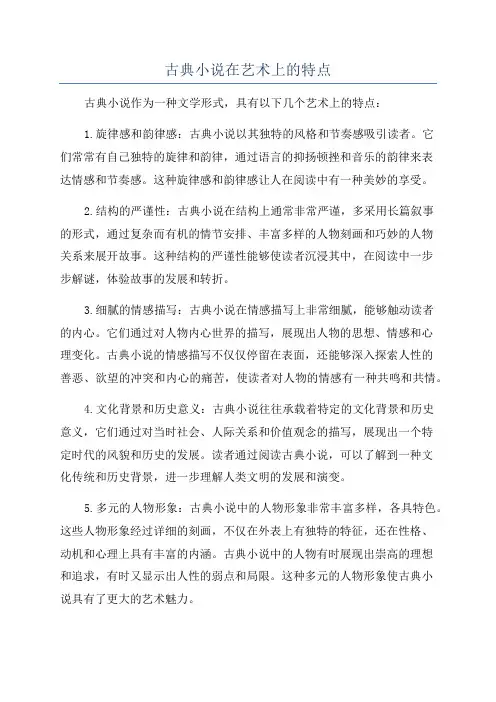 古典小说在艺术上的特点

古典小说作为一种文学形式，具有以下几个艺术上的特点：

1.旋律感和韵律感：古典小说以其独特的风格和节奏感吸引读者。它们常常有自己独特的旋律和韵律，通过语言的抑扬顿挫和音乐的韵律来表达情感和节奏感。这种旋律感和韵律感让人在阅读中有一种美妙的享受。

2.结构的严谨性：古典小说在结构上通常非常严谨，多采用长篇叙事的形式，通过复杂而有机的情节安排、丰富多样的人物刻画和巧妙的人物关系来展开故事。这种结构的严谨性能够使读者沉浸其中，在阅读中一步步解谜，体验故事的发展和转折。

3.细腻的情感描写：古典小说在情感描写上非常细腻，能够触动读者的内心。它们通过对人物内心世界的描写，展现出人物的思想、情感和心理变化。古典小说的情感描写不仅仅停留在表面，还能够深入探索人性的善恶、欲望的冲突和内心的痛苦，使读者对人物的情感有一种共鸣和共情。

4.文化背景和历史意义：古典小说往往承载着特定的文化背景和历史意义，它们通过对当时社会、人际关系和价值观念的描写，展现出一个特定时代的风貌和历史的发展。读者通过阅读古典小说，可以了解到一种文化传统和历史背景，进一步理解人类文明的发展和演变。

5.多元的人物形象：古典小说中的人物形象非常丰富多样，各具特色。这些人物形象经过详细的刻画，不仅在外表上有独特的特征，还在性格、动机和心理上具有丰富的内涵。古典小说中的人物有时展现出崇高的理想和追求，有时又显示出人性的弱点和局限。这种多元的人物形象使古典小说具有了更大的艺术魅力。